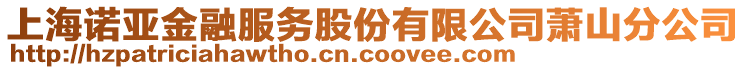 上海诺亚金融服务股份有限公司萧山分公司
http://hzpatriciahawtho.cn.coovee.com